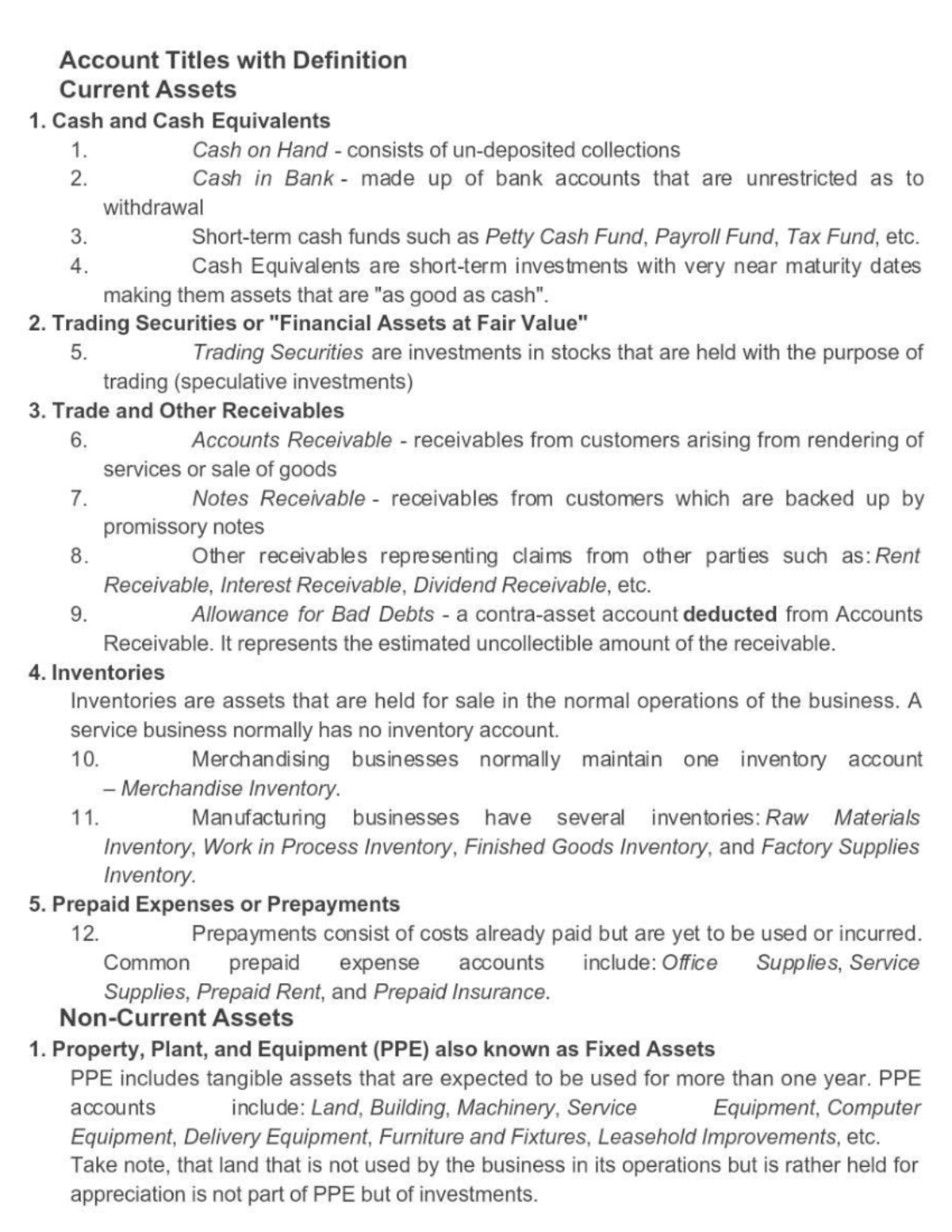 Account Titles with Definition
Current Assets
1. Cash and Cash Equivalents
1. Cash on Hand - consists of un-deposited collections
2. Cash in Bank - made up of bank accounts that are unrestricted as to withdrawal
3. Short-term cash funds such as Petty Cash Fund, Payroll Fund, Tax Fund, etc.
4. Cash Equivalents are short-term investments with very near maturity dates making them assets that are "as good as cash".
2. Trading Securities or "Financial Assets at Fair Value"
5. Trading Securities are investments in stocks that are held with the purpose of trading (speculative investments)
3. Trade and Other Receivables
6. Accounts Receivable - receivables from customers arising from rendering of services or sale of goods
7. Notes Receivable - receivables from customers which are backed up by promissory notes
8. Other receivables representing claims from other parties such as: Rent Receivable, Interest Receivable, Dividend Receivable, etc.
9. Allowance for Bad Debts - a contra-asset account deducted from Accounts Receivable. It represents the estimated uncollectible amount of the receivable.
4. Inventories
Inventories are assets that are held for sale in the normal operations of the business. A service business normally has no inventory account.
10. Merchandising businesses normally maintain one inventory account – Merchandise Inventory.
11. Manufacturing businesses have several inventories: Raw Materials Inventory, Work in Process Inventory, Finished Goods Inventory, and Factory Supplies Inventory.
5. Prepaid Expenses or Prepayments
12. Prepayments consist of costs already paid but are yet to be used or incurred. Common prepaid expense accounts include: Office Supplies, Service Supplies, Prepaid Rent, and Prepaid Insurance.
Non-Current Assets
1. Property, Plant, and Equipment (PPE) also known as Fixed Assets
PPE includes tangible assets that are expected to be used for more than one year. PPE accounts include: Land, Building, Machinery, Service Equipment, Computer Equipment, Delivery Equipment, Furniture and Fixtures, Leasehold Improvements, etc.
Take note, that land that is not used by the business in its operations but is rather held for appreciation is not part of PPE but of investments.